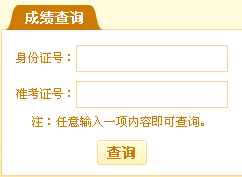 成绩查询

身份证号：

准考证号：

注：任意输入一项内容即可查询。

查询